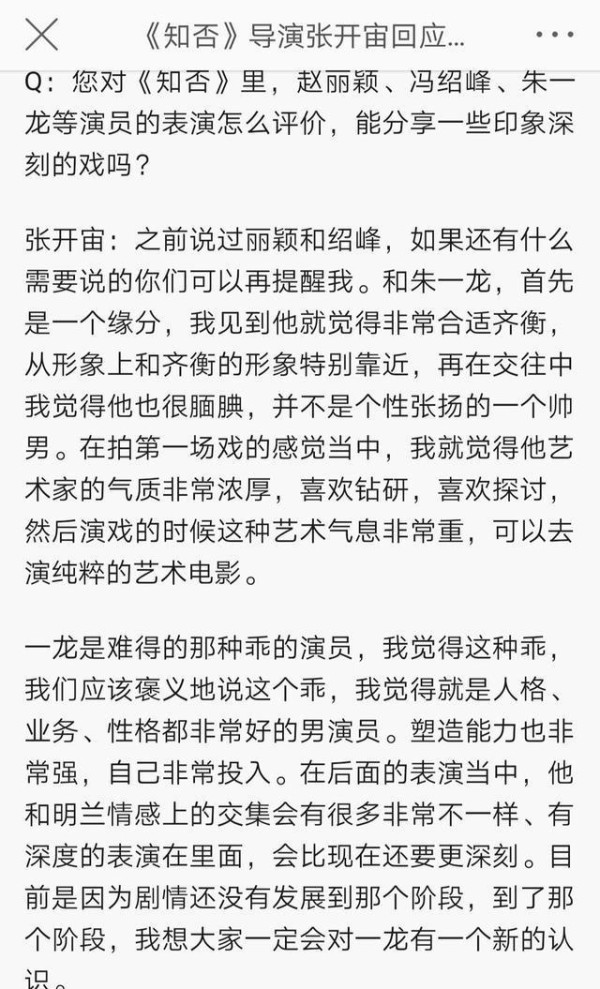 《知否》导演张开宙回应...

Q：您对《知否》里，赵丽颖、冯绍峰、朱一龙等演员的表演怎么评价，能分享一些印象深刻的戏吗？

张开宙：之前说过丽颖和绍峰，如果还有什么需要说的你们可以再提醒我。和朱一龙，首先是一个缘分，我见到他就觉得非常合适齐衡，从形象上和齐衡的形象特别靠近，再在交往中我觉得他也很腼腆，并不是个性张扬的一个帅男。在拍第一场戏的感觉当中，我就觉得他艺术家的气质非常浓厚，喜欢钻研，喜欢探讨，然后演戏的时候这种艺术气息非常重，可以去演纯粹的艺术电影。

一龙是难得的那种乖的演员，我觉得这种乖，我们应该褒义地说这个乖，我觉得就是人格、业务、性格都非常好的男演员。塑造能力也非常强，自己非常投入。在后面的表演当中，他和明兰情感上的交集会有很多非常不一样、有深度的表演在里面，会比现在还要更深刻。目前是因为剧情还没有发展到那个阶段，到了那个阶段，我想大家一定会对一龙有一个新的认识。